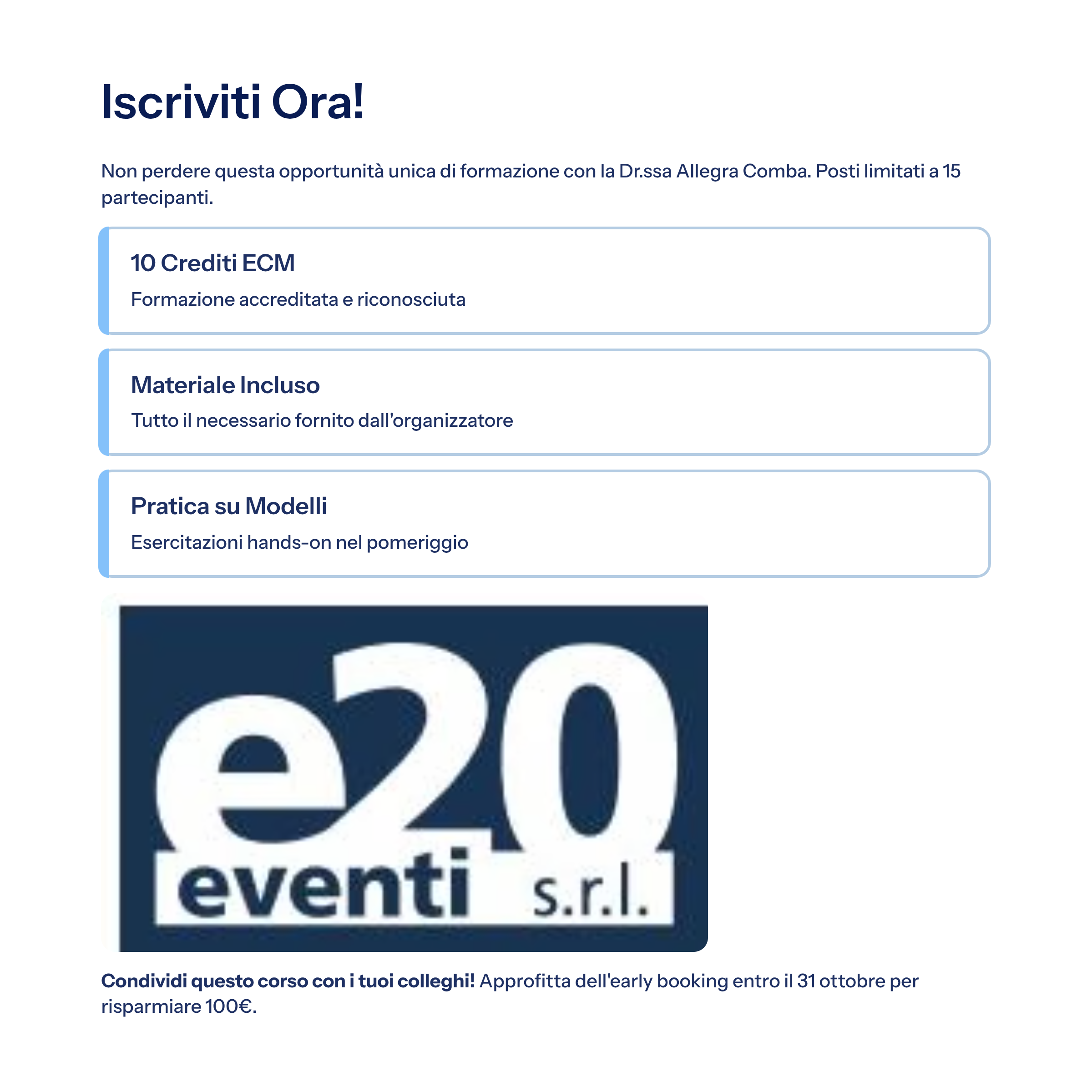 Iscriviti Ora!

Non perdere questa opportunità unica di formazione con la Dr.ssa Allegra Comba. Posti limitati a 15 partecipanti.

10 Crediti ECM

Formazione accreditata e riconosciuta

Materiale Incluso

Tutto il necessario fornito dall'organizzatore

Pratica su Modelli

Esercitazioni hands-on nel pomeriggio

e20
eventi s.r.l.

Condividi questo corso con i tuoi colleghi! Approfitta dell'early booking entro il 31 ottobre per risparmiare 100€.